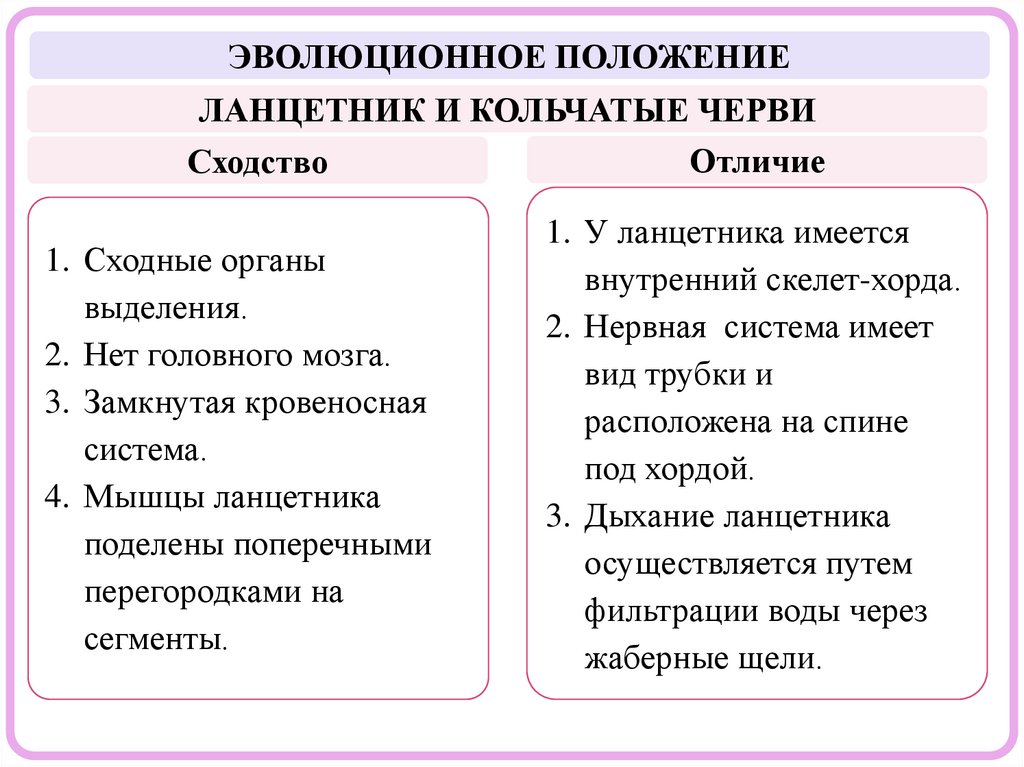 ЭВОЛЮЦИОННОЕ ПОЛОЖЕНИЕ

ЛАНЦЕТНИК И КОЛЬЧАТЫЕ ЧЕРВИ

Сходство

1. Сходные органы выделения.
2. Нет головного мозга.
3. Замкнутая кровеносная система.
4. Мышцы ланцетника поделены поперечными перегородками на сегменты.

Отличие

1. У ланцетника имеется внутренний скелет-хорда.
2. Нервная система имеет вид трубки и расположена на спине под хордой.
3. Дыхание ланцетника осуществляется путем фильтрации воды через жаберные щели.